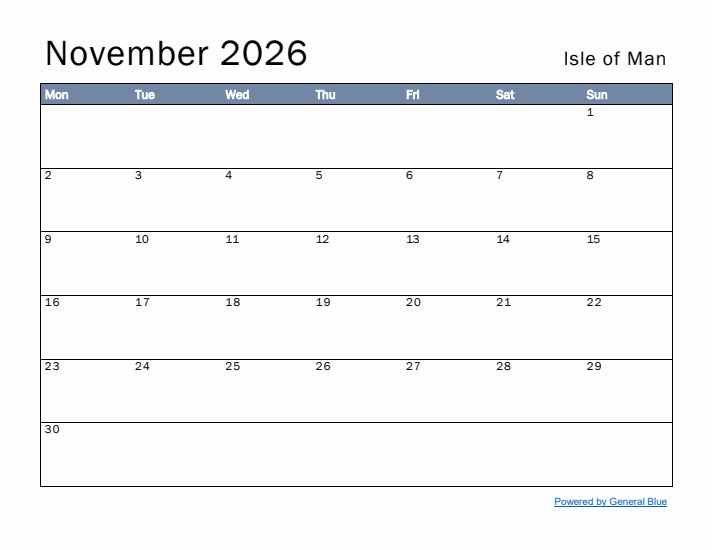 November 2026

Isle of Man

| Mon | Tue | Wed | Thu | Fri | Sat | Sun |
|---|---|---|---|---|---|---|
| | | | | | | 1 |
| 2 | 3 | 4 | 5 | 6 | 7 | 8 |
| 9 | 10 | 11 | 12 | 13 | 14 | 15 |
| 16 | 17 | 18 | 19 | 20 | 21 | 22 |
| 23 | 24 | 25 | 26 | 27 | 28 | 29 |
| 30 | | | | | | |

Powered by General Blue